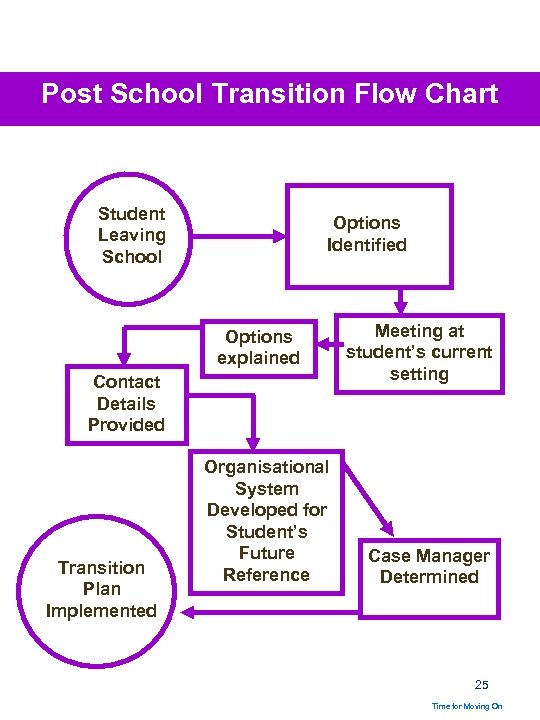 Post School Transition Flow Chart

Student Leaving School

Options Identified

Meeting at student's current setting

Options explained

Contact Details Provided

Organisational System Developed for Student's Future Reference

Case Manager Determined

Transition Plan Implemented

25

Time for Moving On